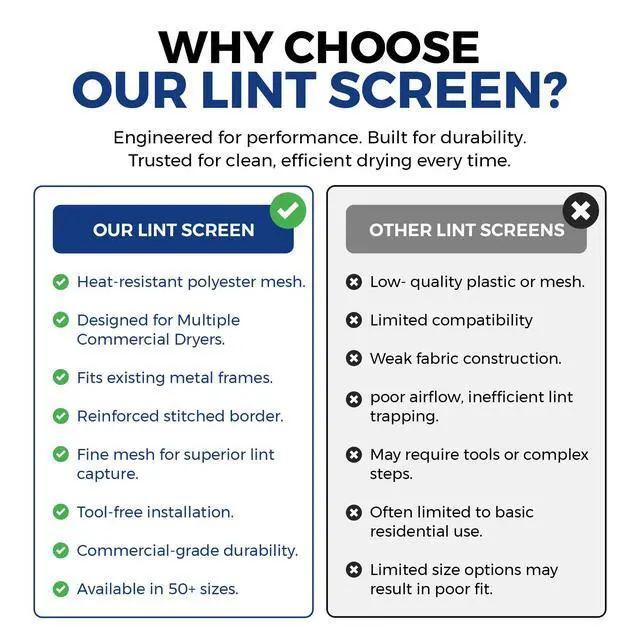 WHY CHOOSE
OUR LINT SCREEN?

Engineered for performance. Built for durability.
Trusted for clean, efficient drying every time.

OUR LINT SCREEN

Heat-resistant polyester mesh.

Designed for Multiple Commercial Dryers.

Fits existing metal frames.

Reinforced stitched border.

Fine mesh for superior lint capture.

Tool-free installation.

Commercial-grade durability.

Available in 50+ sizes.

OTHER LINT SCREENS

Low- quality plastic or mesh.

Limited compatibility

Weak fabric construction.

poor airflow, inefficient lint trapping.

May require tools or complex steps.

Often limited to basic residential use.

Limited size options may result in poor fit.